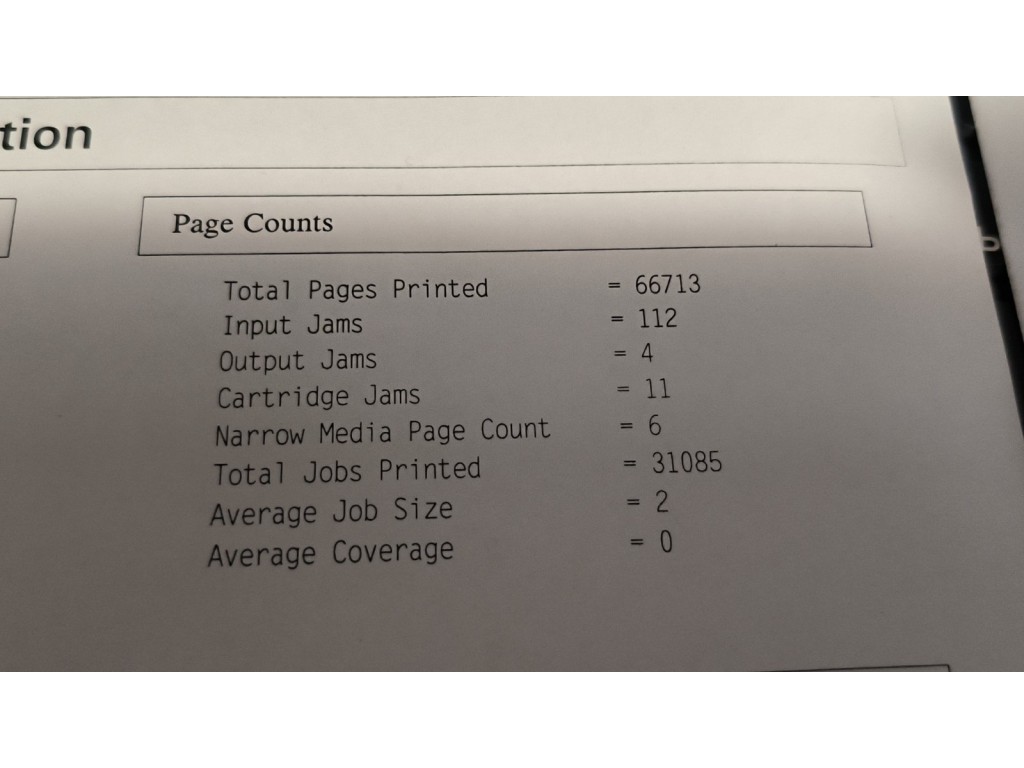 tion

Page Counts

Total Pages Printed = 66713
Input Jams = 112
Output Jams = 4
Cartridge Jams = 11
Narrow Media Page Count = 6
Total Jobs Printed = 31085
Average Job Size = 2
Average Coverage = 0